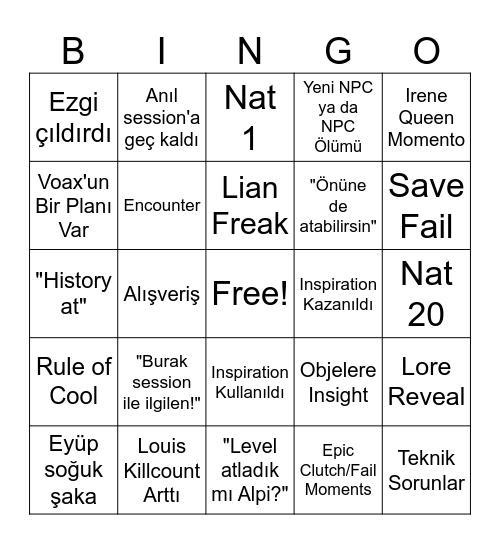 | B | I | N | G | O |
|---|---|---|---|---|
| Ezgi çıldırdı | Anıl session'a geç kaldı | Nat 1 | Yeni NPC ya da NPC Ölümü | Irene Queen Momento |
| Voax'un Bir Planı Var | Encounter | Lian Freak | "Önüne de atabilirsin" | Save Fail |
| "History at" | Alışveriş | Free! | Inspiration Kazanıldı | Nat 20 |
| Rule of Cool | "Burak session ile ilgilen!" | Inspiration Kullanıldı | Objelere Insight | Lore Reveal |
| Eyüp soğuk şaka | Louis Killcount Arttı | "Level atladık mı Alpi?" | Epic Clutch/Fail Moments | Teknik Sorunlar |